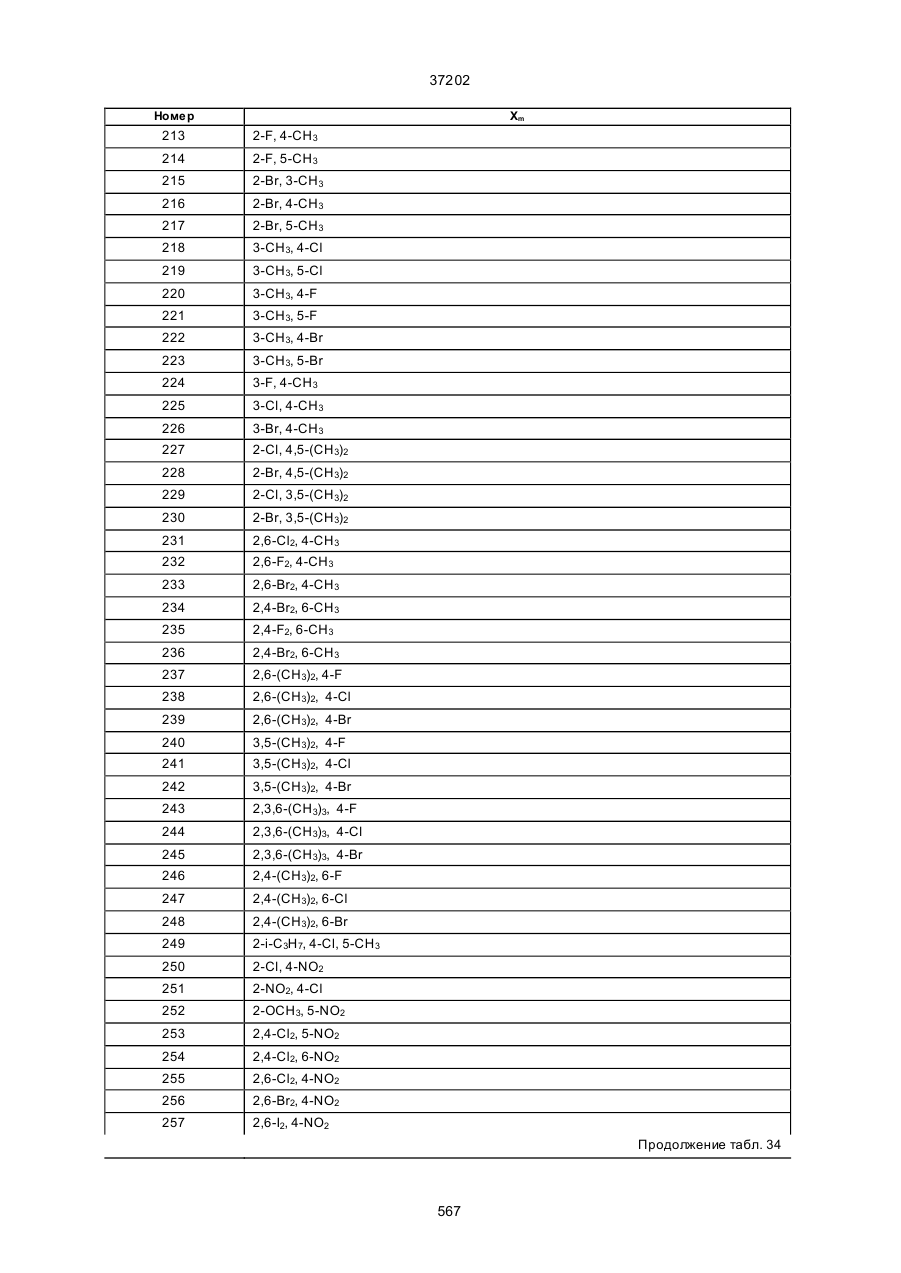 37202

| Номер | $X_m$ |
|---|---|
| 213 | 2-F, 4-$CH_3$ |
| 214 | 2-F, 5-$CH_3$ |
| 215 | 2-Br, 3-$CH_3$ |
| 216 | 2-Br, 4-$CH_3$ |
| 217 | 2-Br, 5-$CH_3$ |
| 218 | 3-$CH_3$, 4-Cl |
| 219 | 3-$CH_3$, 5-Cl |
| 220 | 3-$CH_3$, 4-F |
| 221 | 3-$CH_3$, 5-F |
| 222 | 3-$CH_3$, 4-Br |
| 223 | 3-$CH_3$, 5-Br |
| 224 | 3-F, 4-$CH_3$ |
| 225 | 3-Cl, 4-$CH_3$ |
| 226 | 3-Br, 4-$CH_3$ |
| 227 | 2-Cl, 4,5-$(CH_3)_2$ |
| 228 | 2-Br, 4,5-$(CH_3)_2$ |
| 229 | 2-Cl, 3,5-$(CH_3)_2$ |
| 230 | 2-Br, 3,5-$(CH_3)_2$ |
| 231 | 2,6-$Cl_2$, 4-$CH_3$ |
| 232 | 2,6-$F_2$, 4-$CH_3$ |
| 233 | 2,6-$Br_2$, 4-$CH_3$ |
| 234 | 2,4-$Br_2$, 6-$CH_3$ |
| 235 | 2,4-$F_2$, 6-$CH_3$ |
| 236 | 2,4-$Br_2$, 6-$CH_3$ |
| 237 | 2,6-$(CH_3)_2$, 4-F |
| 238 | 2,6-$(CH_3)_2$, 4-Cl |
| 239 | 2,6-$(CH_3)_2$, 4-Br |
| 240 | 3,5-$(CH_3)_2$, 4-F |
| 241 | 3,5-$(CH_3)_2$, 4-Cl |
| 242 | 3,5-$(CH_3)_2$, 4-Br |
| 243 | 2,3,6-$(CH_3)_3$, 4-F |
| 244 | 2,3,6-$(CH_3)_3$, 4-Cl |
| 245 | 2,3,6-$(CH_3)_3$, 4-Br |
| 246 | 2,4-$(CH_3)_2$, 6-F |
| 247 | 2,4-$(CH_3)_2$, 6-Cl |
| 248 | 2,4-$(CH_3)_2$, 6-Br |
| 249 | 2-i-$C_3H_7$, 4-Cl, 5-$CH_3$ |
| 250 | 2-Cl, 4-$NO_2$ |
| 251 | 2-$NO_2$, 4-Cl |
| 252 | 2-$OCH_3$, 5-$NO_2$ |
| 253 | 2,4-$Cl_2$, 5-$NO_2$ |
| 254 | 2,4-$Cl_2$, 6-$NO_2$ |
| 255 | 2,6-$Cl_2$, 4-$NO_2$ |
| 256 | 2,6-$Br_2$, 4-$NO_2$ |
| 257 | 2,6-$I_2$, 4-$NO_2$ |

Продолжение табл. 34

567